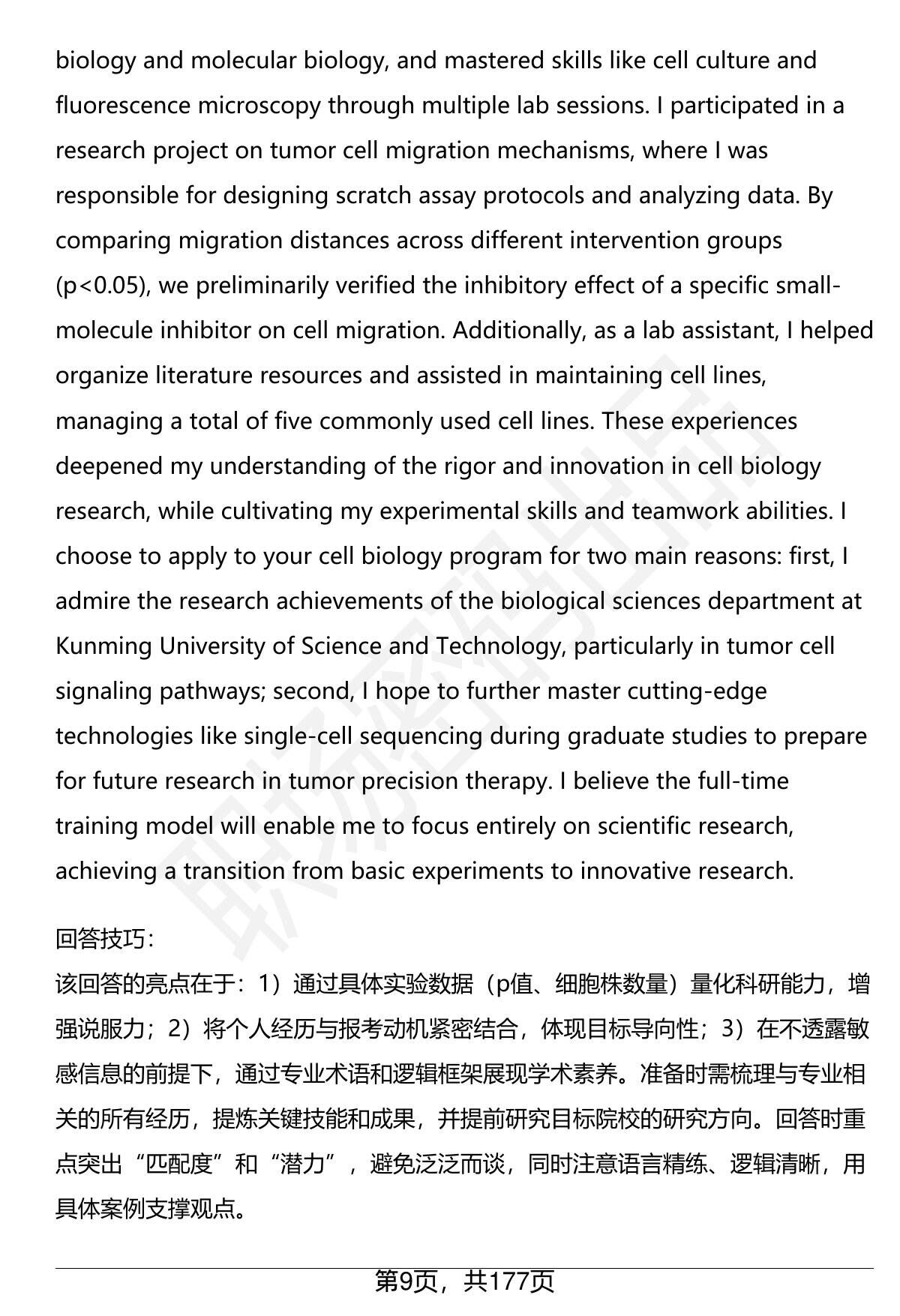 biology and molecular biology, and mastered skills like cell culture and fluorescence microscopy through multiple lab sessions. I participated in a research project on tumor cell migration mechanisms, where I was responsible for designing scratch assay protocols and analyzing data. By comparing migration distances across different intervention groups (p<0.05), we preliminarily verified the inhibitory effect of a specific small-molecule inhibitor on cell migration. Additionally, as a lab assistant, I helped organize literature resources and assisted in maintaining cell lines, managing a total of five commonly used cell lines. These experiences deepened my understanding of the rigor and innovation in cell biology research, while cultivating my experimental skills and teamwork abilities. I choose to apply to your cell biology program for two main reasons: first, I admire the research achievements of the biological sciences department at Kunming University of Science and Technology, particularly in tumor cell signaling pathways; second, I hope to further master cutting-edge technologies like single-cell sequencing during graduate studies to prepare for future research in tumor precision therapy. I believe the full-time training model will enable me to focus entirely on scientific research, achieving a transition from basic experiments to innovative research.

回答技巧:

该回答的亮点在于：1）通过具体实验数据（p值、细胞株数量）量化科研能力，增强说服力；2）将个人经历与报考动机紧密结合，体现目标导向性；3）在不透露敏感信息的前提下，通过专业术语和逻辑框架展现学术素养。准备时需梳理与专业相关的所有经历，提炼关键技能和成果，并提前研究目标院校的研究方向。回答时重点突出“匹配度”和“潜力”，避免泛泛而谈，同时注意语言精练、逻辑清晰，用具体案例支撑观点。

第9页，共177页